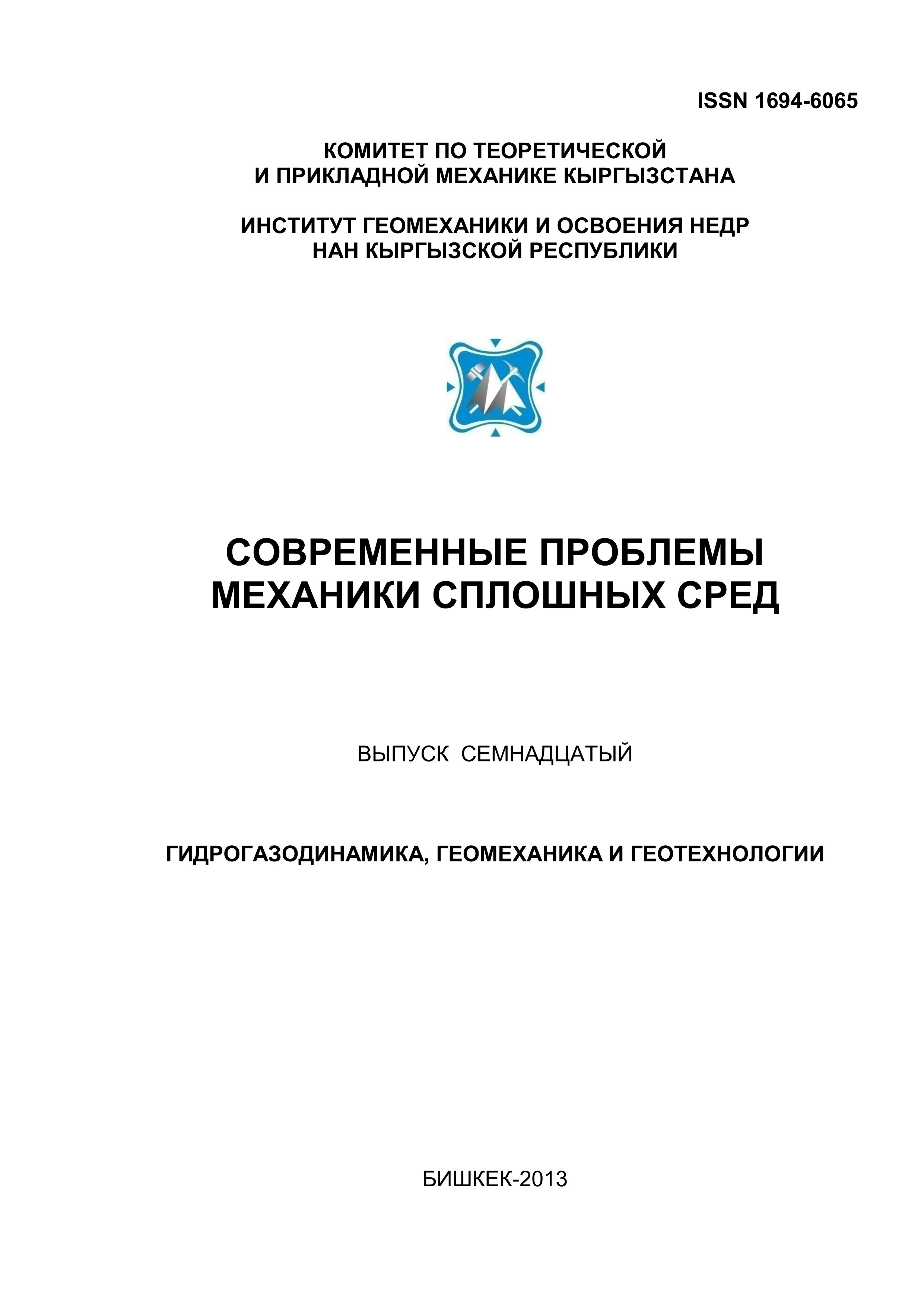 ISSN 1694-6065

КОМИТЕТ ПО ТЕОРЕТИЧЕСКОЙ
И ПРИКЛАДНОЙ МЕХАНИКЕ КЫРГЫЗСТАНА

ИНСТИТУТ ГЕОМЕХАНИКИ И ОСВОЕНИЯ НЕДР
НАН КЫРГЫЗСКОЙ РЕСПУБЛИКИ

СОВРЕМЕННЫЕ ПРОБЛЕМЫ
МЕХАНИКИ СПЛОШНЫХ СРЕД

ВЫПУСК СЕМНАДЦАТЫЙ

ГИДРОГАЗОДИНАМИКА, ГЕОМЕХАНИКА И ГЕОТЕХНОЛОГИИ

БИШКЕК-2013